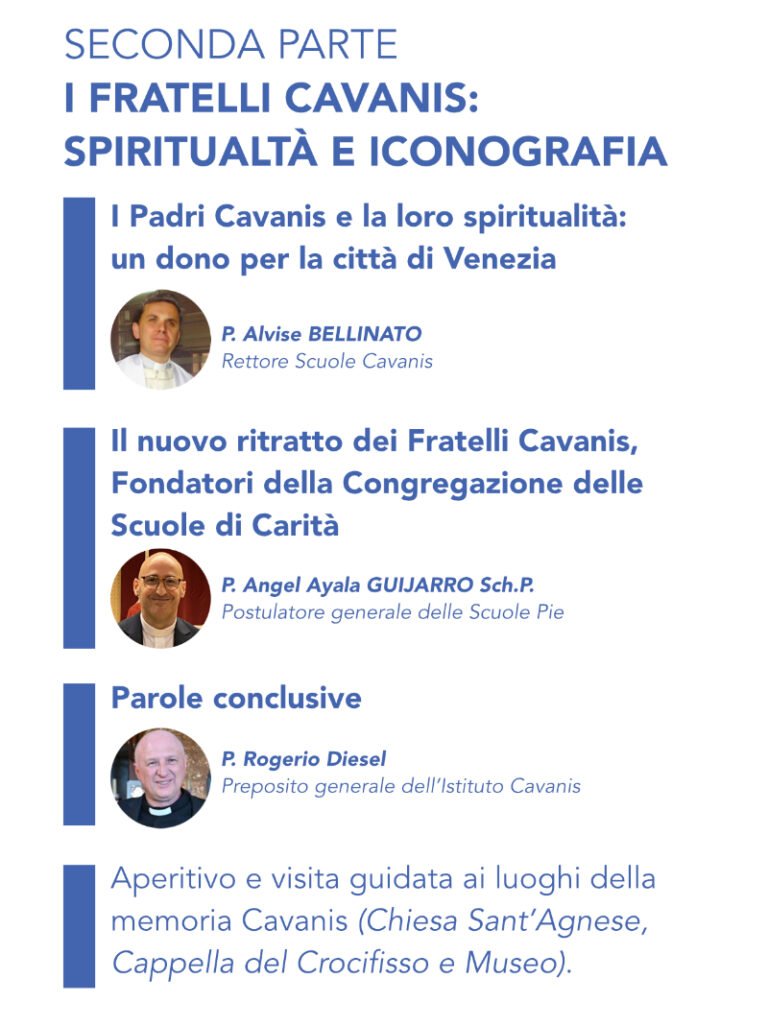 SECONDA PARTE
I FRATELLI CAVANIS: SPIRITUALTÀ E ICONOGRAFIA

I Padri Cavanis e la loro spiritualità: un dono per la città di Venezia

P. Alvise BELLINATO
Rettore Scuole Cavanis

Il nuovo ritratto dei Fratelli Cavanis, Fondatori della Congregazione delle Scuole di Carità

P. Angel Ayala GUIJARRO Sch.P.
Postulatore generale delle Scuole Pie

Parole conclusive

P. Rogerio Diesel
Preposito generale dell'Istituto Cavanis

Aperitivo e visita guidata ai luoghi della memoria Cavanis (Chiesa Sant'Agnese, Cappella del Crocifisso e Museo).